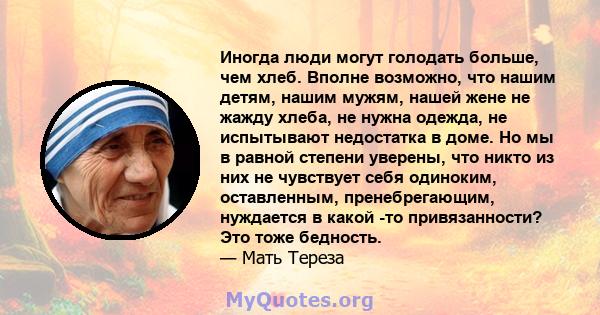 Иногда люди могут голодать больше, чем хлеб. Вполне возможно, что нашим детям, нашим мужям, нашей жене не жажду хлеба, не нужна одежда, не испытывают недостатка в доме. Но мы в равной степени уверены, что никто из них не чувствует себя одиноким, оставленным, пренебрегающим, нуждается в какой -то привязанности? Это тоже бедность.
— Мать Тереза

MyQuotes.org